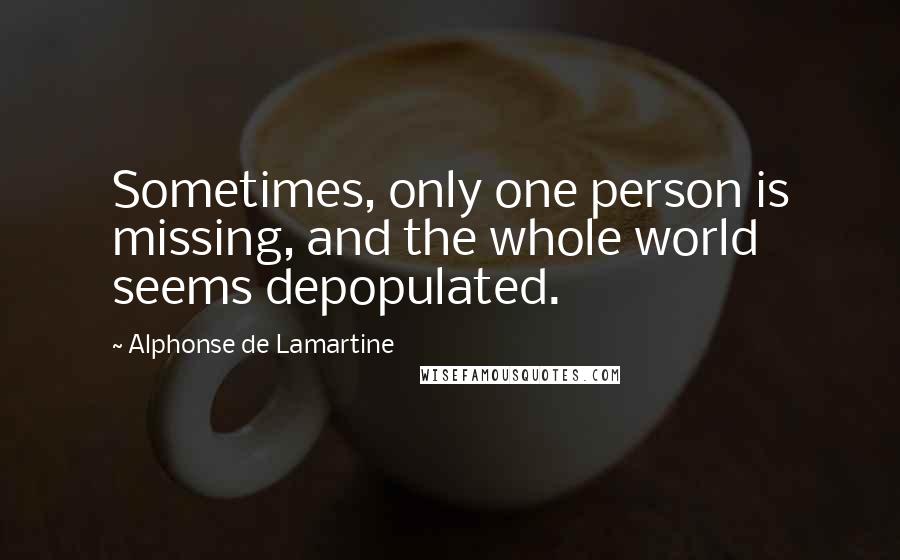 Sometimes, only one person is missing, and the whole world seems depopulated.

~ Alphonse de Lamartine

WISEFAMOUSQUOTES.COM